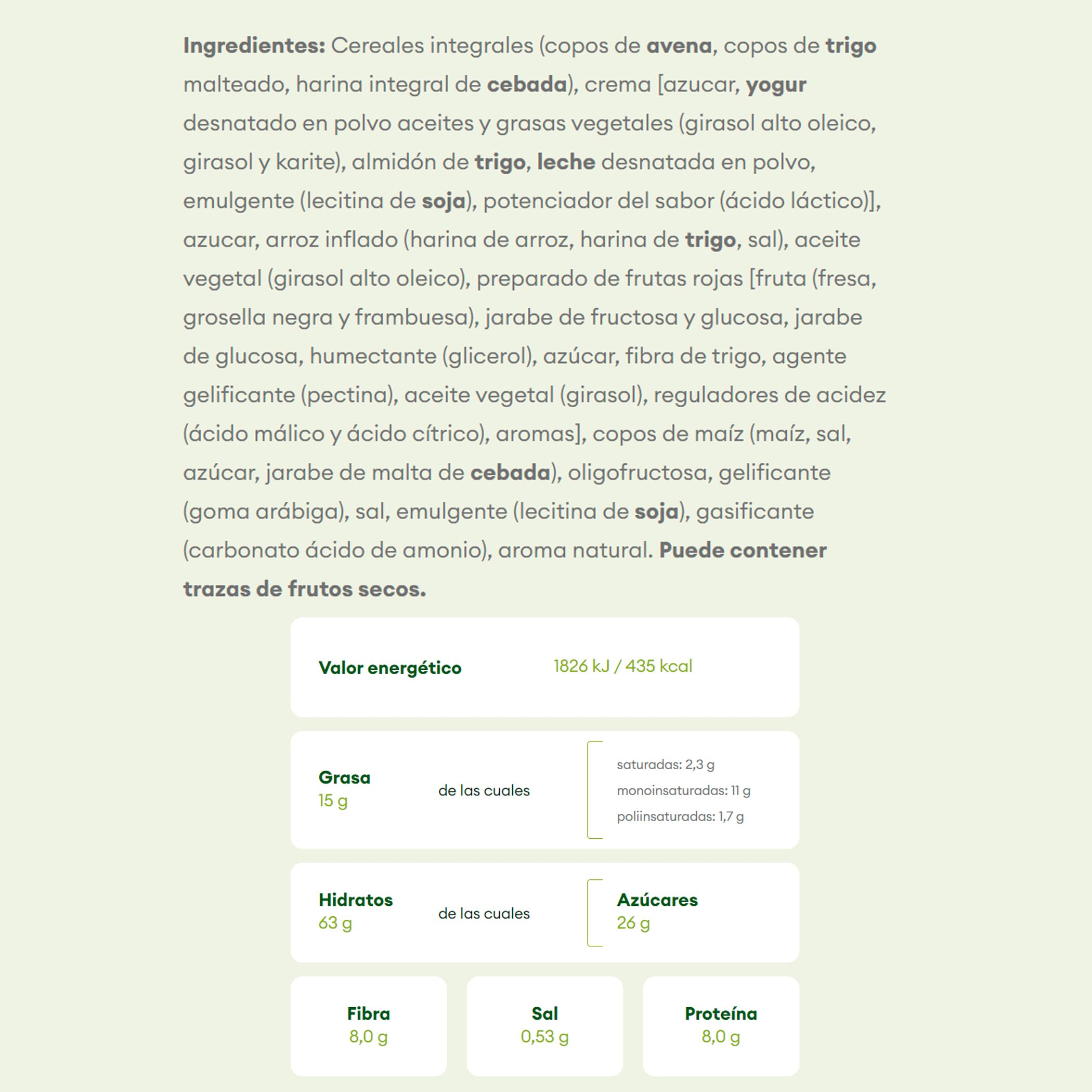 Ingredientes: Cereales integrales (copos de avena, copos de trigo malteado, harina integral de cebada), crema [azucar, yogur desnatado en polvo aceites y grasas vegetales (girasol alto oleico, girasol y karite), almidón de trigo, leche desnatada en polvo, emulgente (lecitina de soja), potenciador del sabor (ácido láctico)], azucar, arroz inflado (harina de arroz, harina de trigo, sal), aceite vegetal (girasol alto oleico), preparado de frutas rojas [fruta (fresa, grosella negra y frambuesa), jarabe de fructosa y glucosa, jarabe de glucosa, humectante (glicerol), azúcar, fibra de trigo, agente gelificante (pectina), aceite vegetal (girasol), reguladores de acidez (ácido málico y ácido cítrico), aromas], copos de maíz (maíz, sal, azúcar, jarabe de malta de cebada), oligofructosa, gelificante (goma arábiga), sal, emulgente (lecitina de soja), gasificante (carbonato ácido de amonio), aroma natural. Puede contener trazas de frutos secos.

Valor energético
1826 kJ / 435 kcal

Grasa
15 g
de las cuales
saturadas: 2,3 g
monoinsaturadas: 11 g
poliinsaturadas: 1,7 g

Hidratos
63 g
de las cuales
Azúcares
26 g

Fibra
8,0 g

Sal
0,53 g

Proteína
8,0 g